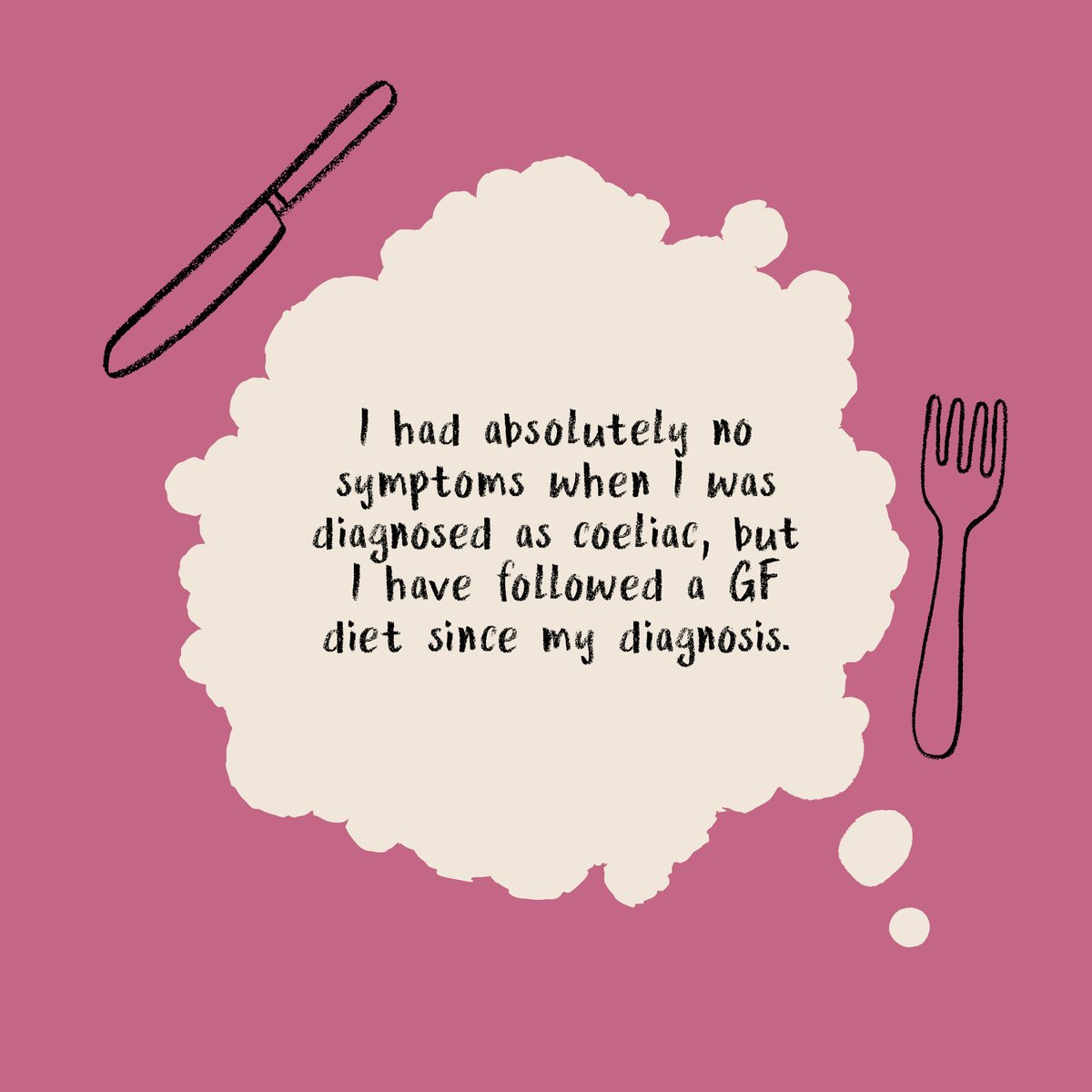 I had absolutely no symptoms when I was diagnosed as coeliac, but I have followed a GF diet since my diagnosis.